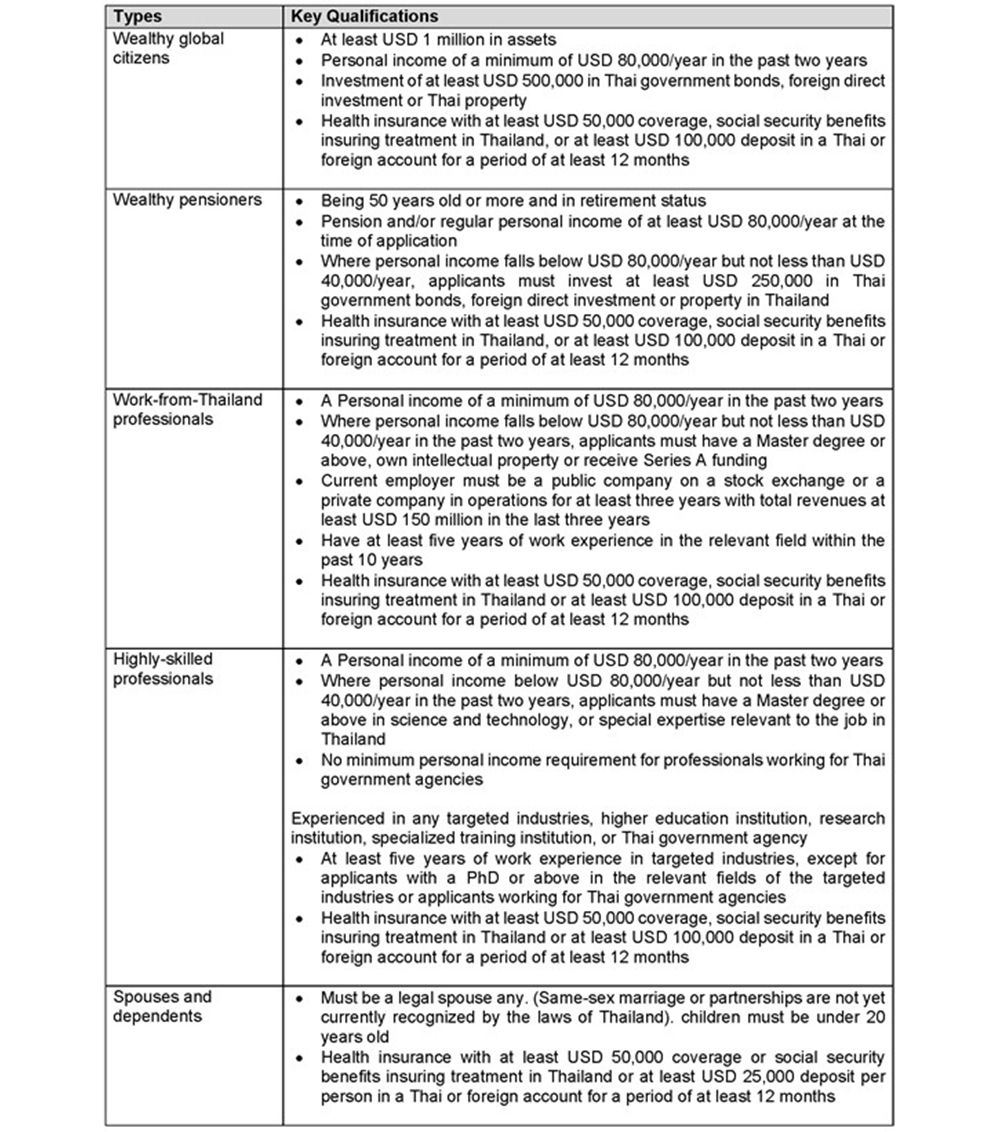 | Types | Key Qualifications |
|---|---|
| Wealthy global citizens | • At least USD 1 million in assets<br>• Personal income of a minimum of USD 80,000/year in the past two years<br>• Investment of at least USD 500,000 in Thai government bonds, foreign direct investment or Thai property<br>• Health insurance with at least USD 50,000 coverage, social security benefits insuring treatment in Thailand, or at least USD 100,000 deposit in a Thai or foreign account for a period of at least 12 months |
| Wealthy pensioners | • Being 50 years old or more and in retirement status<br>• Pension and/or regular personal income of at least USD 80,000/year at the time of application<br>• Where personal income falls below USD 80,000/year but not less than USD 40,000/year, applicants must invest at least USD 250,000 in Thai government bonds, foreign direct investment or property in Thailand<br>• Health insurance with at least USD 50,000 coverage, social security benefits insuring treatment in Thailand, or at least USD 100,000 deposit in a Thai or foreign account for a period of at least 12 months |
| Work-from-Thailand professionals | • A Personal income of a minimum of USD 80,000/year in the past two years<br>• Where personal income falls below USD 80,000/year but not less than USD 40,000/year in the past two years, applicants must have a Master degree or above, own intellectual property or receive Series A funding<br>• Current employer must be a public company on a stock exchange or a private company in operations for at least three years with total revenues at least USD 150 million in the last three years<br>• Have at least five years of work experience in the relevant field within the past 10 years<br>• Health insurance with at least USD 50,000 coverage, social security benefits insuring treatment in Thailand or at least USD 100,000 deposit in a Thai or foreign account for a period of at least 12 months |
| Highly-skilled professionals | • A Personal income of a minimum of USD 80,000/year in the past two years<br>• Where personal income below USD 80,000/year but not less than USD 40,000/year in the past two years, applicants must have a Master degree or above in science and technology, or special expertise relevant to the job in Thailand<br>• No minimum personal income requirement for professionals working for Thai government agencies<br><br>Experienced in any targeted industries, higher education institution, research institution, specialized training institution, or Thai government agency<br>• At least five years of work experience in targeted industries, except for applicants with a PhD or above in the relevant fields of the targeted industries or applicants working for Thai government agencies<br>• Health insurance with at least USD 50,000 coverage, social security benefits insuring treatment in Thailand or at least USD 100,000 deposit in a Thai or foreign account for a period of at least 12 months |
| Spouses and dependents | • Must be a legal spouse any. (Same-sex marriage or partnerships are not yet currently recognized by the laws of Thailand). children must be under 20 years old<br>• Health insurance with at least USD 50,000 coverage or social security benefits insuring treatment in Thailand or at least USD 25,000 deposit per person in a Thai or foreign account for a period of at least 12 months |